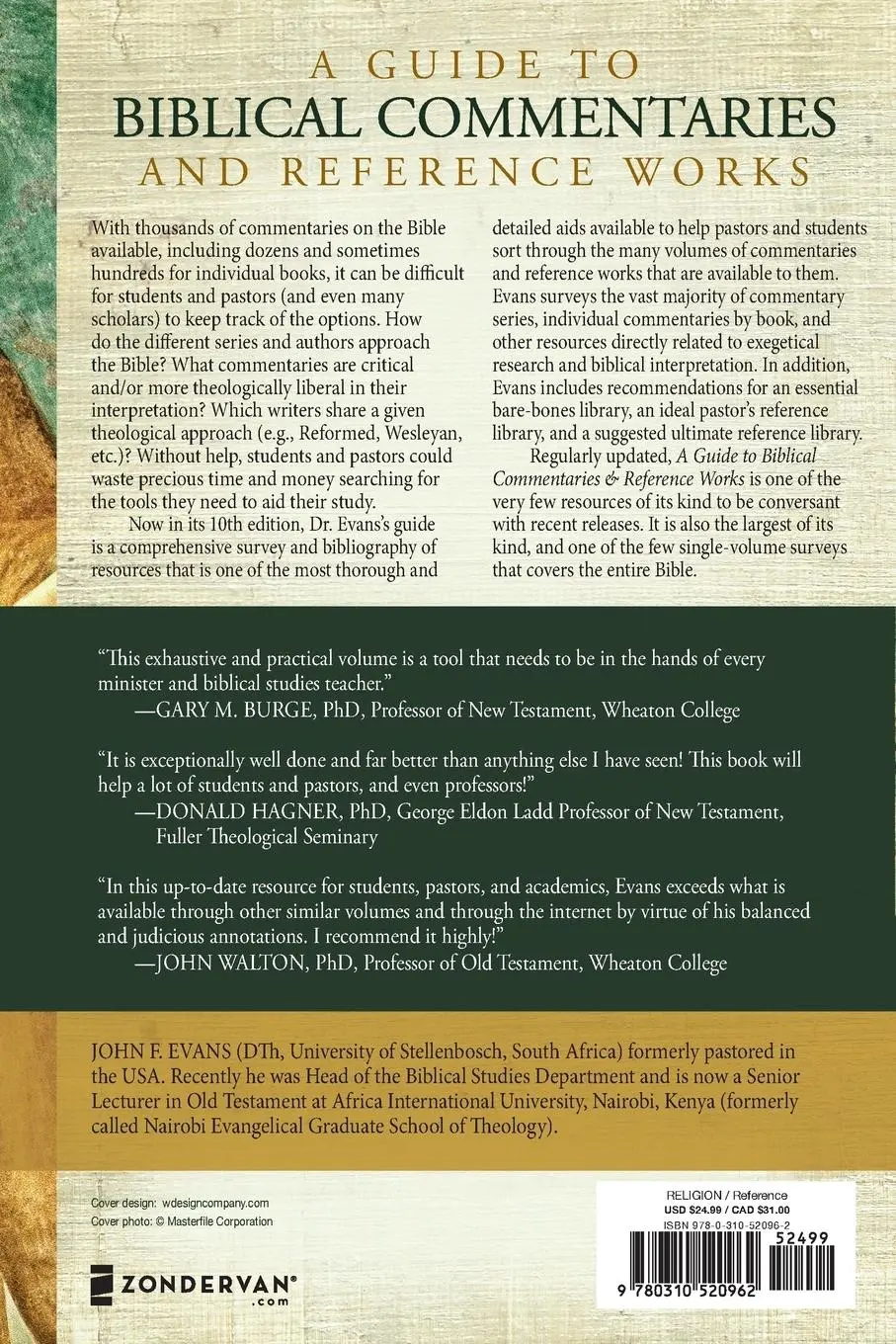 A GUIDE TO
BIBLICAL COMMENTARIES
AND REFERENCE WORKS

With thousands of commentaries on the Bible available, including dozens and sometimes hundreds for individual books, it can be difficult for students and pastors (and even many scholars) to keep track of the options. How do the different series and authors approach the Bible? What commentaries are critical and/or more theologically liberal in their interpretation? Which writers share a given theological approach (e.g., Reformed, Wesleyan, etc.)? Without help, students and pastors could waste precious time and money searching for the tools they need to aid their study.

Now in its 10th edition, Dr. Evans's guide is a comprehensive survey and bibliography of resources that is one of the most thorough and detailed aids available to help pastors and students sort through the many volumes of commentaries and reference works that are available to them. Evans surveys the vast majority of commentary series, individual commentaries by book, and other resources directly related to exegetical research and biblical interpretation. In addition, Evans includes recommendations for an essential bare-bones library, an ideal pastor's reference library, and a suggested ultimate reference library.

Regularly updated, A Guide to Biblical Commentaries & Reference Works is one of the very few resources of its kind to be conversant with recent releases. It is also the largest of its kind, and one of the few single-volume surveys that covers the entire Bible.

"This exhaustive and practical volume is a tool that needs to be in the hands of every minister and biblical studies teacher."
—GARY M. BURGE, PhD, Professor of New Testament, Wheaton College

"It is exceptionally well done and far better than anything else I have seen! This book will help a lot of students and pastors, and even professors!"
—DONALD HAGNER, PhD, George Eldon Ladd Professor of New Testament, Fuller Theological Seminary

"In this up-to-date resource for students, pastors, and academics, Evans exceeds what is available through other similar volumes and through the internet by virtue of his balanced and judicious annotations. I recommend it highly!"
—JOHN WALTON, PhD, Professor of Old Testament, Wheaton College

JOHN F. EVANS (DTh, University of Stellenbosch, South Africa) formerly pastored in the USA. Recently he was Head of the Biblical Studies Department and is now a Senior Lecturer in Old Testament at Africa International University, Nairobi, Kenya (formerly called Nairobi Evangelical Graduate School of Theology).

Cover design: wdesigncompany.com
Cover photo: © Masterfile Corporation

ZONDERVAN®
.com

RELIGION / Reference
USD $24.99 / CAD $31.00
ISBN 978-0-310-52096-2
52499
9 780310 520962